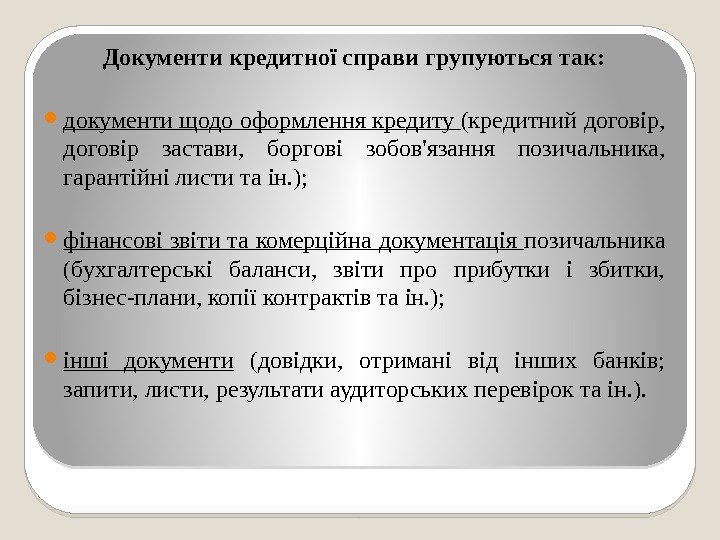 Документи кредитної справи групуються так:

документи щодо оформлення кредиту (кредитний договір, договір застави, боргові зобов'язання позичальника, гарантійні листи та ін.);

фінансові звіти та комерційна документація позичальника (бухгалтерські баланси, звіти про прибутки і збитки, бізнес-плани, копії контрактів та ін.);

інші документи (довідки, отримані від інших банків; запити, листи, результати аудиторських перевірок та ін.).